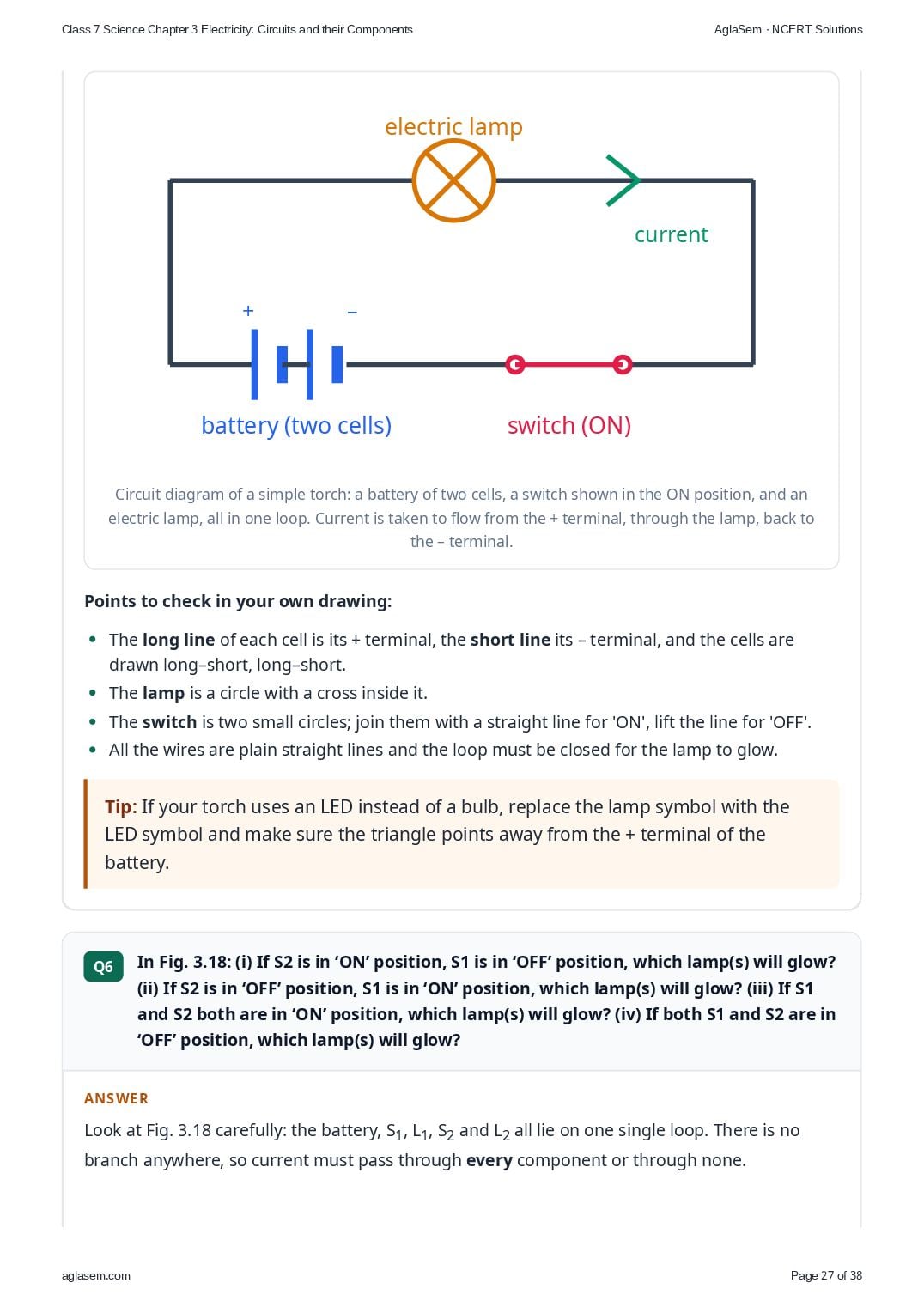 Class 7 Science Chapter 3 Electricity: Circuits and their Components

AglaSem · NCERT Solutions

electric lamp

current

+

–

battery (two cells)

switch (ON)

Circuit diagram of a simple torch: a battery of two cells, a switch shown in the ON position, and an electric lamp, all in one loop. Current is taken to flow from the + terminal, through the lamp, back to the – terminal.

Points to check in your own drawing:

• The long line of each cell is its + terminal, the short line its – terminal, and the cells are drawn long–short, long–short.
• The lamp is a circle with a cross inside it.
• The switch is two small circles; join them with a straight line for 'ON', lift the line for 'OFF'.
• All the wires are plain straight lines and the loop must be closed for the lamp to glow.

Tip: If your torch uses an LED instead of a bulb, replace the lamp symbol with the LED symbol and make sure the triangle points away from the + terminal of the battery.

Q6

In Fig. 3.18: (i) If S2 is in 'ON' position, S1 is in 'OFF' position, which lamp(s) will glow? (ii) If S2 is in 'OFF' position, S1 is in 'ON' position, which lamp(s) will glow? (iii) If S1 and S2 both are in 'ON' position, which lamp(s) will glow? (iv) If both S1 and S2 are in 'OFF' position, which lamp(s) will glow?

ANSWER

Look at Fig. 3.18 carefully: the battery, $S_1$, $L_1$, $S_2$ and $L_2$ all lie on one single loop. There is no branch anywhere, so current must pass through every component or through none.

aglasem.com

Page 27 of 38